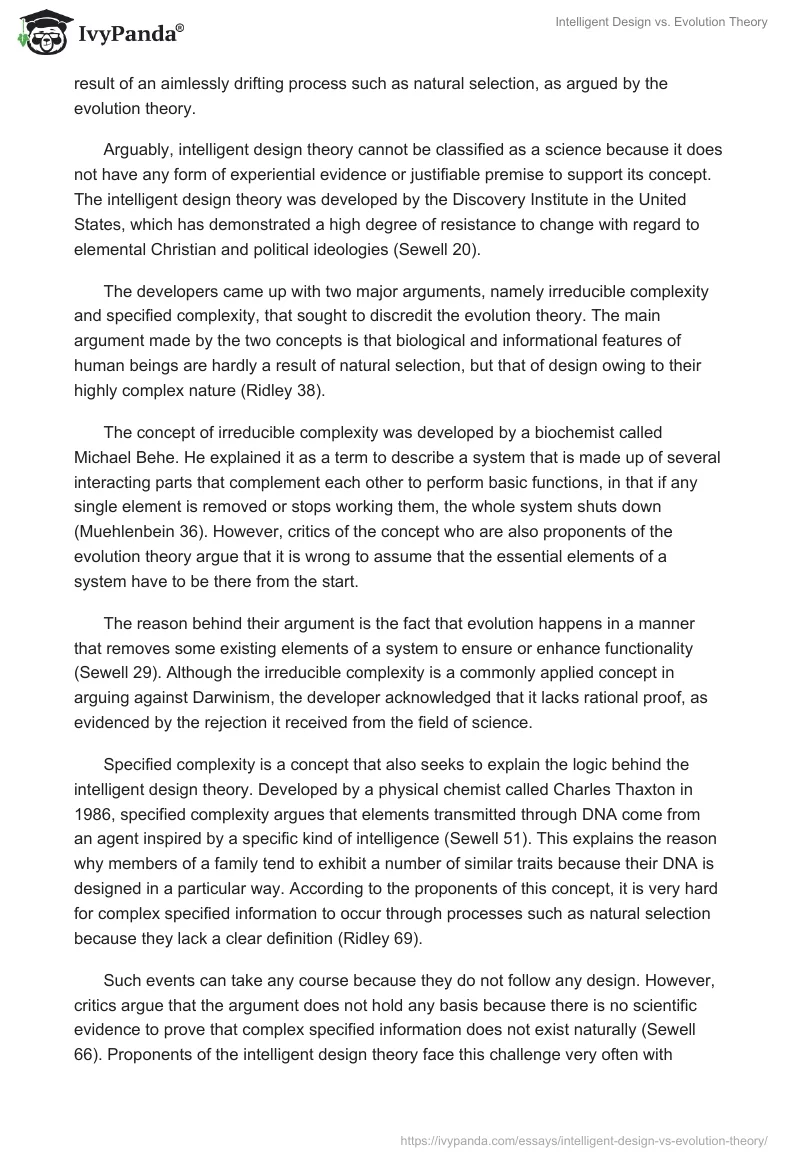 IvyPanda®

Intelligent Design vs. Evolution Theory

result of an aimlessly drifting process such as natural selection, as argued by the evolution theory.

Arguably, intelligent design theory cannot be classified as a science because it does not have any form of experiential evidence or justifiable premise to support its concept. The intelligent design theory was developed by the Discovery Institute in the United States, which has demonstrated a high degree of resistance to change with regard to elemental Christian and political ideologies (Sewell 20).

The developers came up with two major arguments, namely irreducible complexity and specified complexity, that sought to discredit the evolution theory. The main argument made by the two concepts is that biological and informational features of human beings are hardly a result of natural selection, but that of design owing to their highly complex nature (Ridley 38).

The concept of irreducible complexity was developed by a biochemist called Michael Behe. He explained it as a term to describe a system that is made up of several interacting parts that complement each other to perform basic functions, in that if any single element is removed or stops working them, the whole system shuts down (Muehlenbein 36). However, critics of the concept who are also proponents of the evolution theory argue that it is wrong to assume that the essential elements of a system have to be there from the start.

The reason behind their argument is the fact that evolution happens in a manner that removes some existing elements of a system to ensure or enhance functionality (Sewell 29). Although the irreducible complexity is a commonly applied concept in arguing against Darwinism, the developer acknowledged that it lacks rational proof, as evidenced by the rejection it received from the field of science.

Specified complexity is a concept that also seeks to explain the logic behind the intelligent design theory. Developed by a physical chemist called Charles Thaxton in 1986, specified complexity argues that elements transmitted through DNA come from an agent inspired by a specific kind of intelligence (Sewell 51). This explains the reason why members of a family tend to exhibit a number of similar traits because their DNA is designed in a particular way. According to the proponents of this concept, it is very hard for complex specified information to occur through processes such as natural selection because they lack a clear definition (Ridley 69).

Such events can take any course because they do not follow any design. However, critics argue that the argument does not hold any basis because there is no scientific evidence to prove that complex specified information does not exist naturally (Sewell 66). Proponents of the intelligent design theory face this challenge very often with

https://ivypanda.com/essays/intelligent-design-vs-evolution-theory/